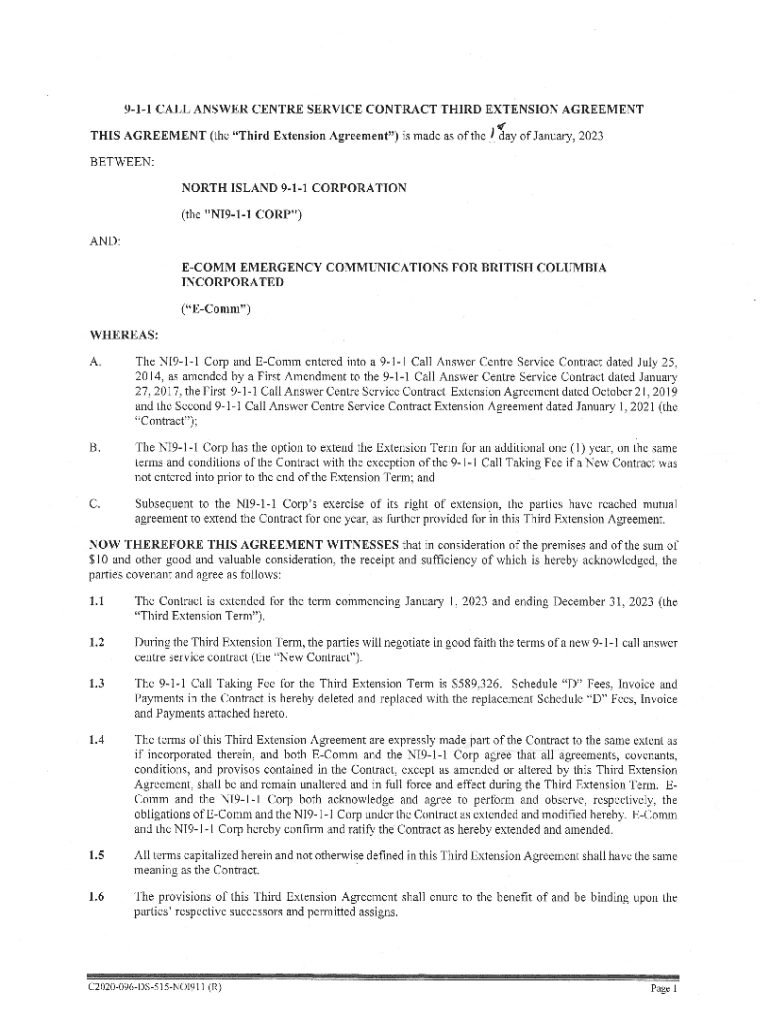 9-1-1 CALL ANSWER CENTRE SERVICE CONTRACT THIRD EXTENSION AGREEMENT

THIS AGREEMENT (the "Third Extension Agreement") is made as of the 1st day of January, 2023

BETWEEN:

NORTH ISLAND 9-1-1 CORPORATION

(the "NI9-1-1 CORP")

AND:

E-COMM EMERGENCY COMMUNICATIONS FOR BRITISH COLUMBIA INCORPORATED

("E-Comm")

WHEREAS:

A. The NI9-1-1 Corp and E-Comm entered into a 9-1-1 Call Answer Centre Service Contract dated July 25, 2014, as amended by a First Amendment to the 9-1-1 Call Answer Centre Service Contract dated January 27, 2017, the First 9-1-1 Call Answer Centre Service Contract Extension Agreement dated October 21, 2019 and the Second 9-1-1 Call Answer Centre Service Contract Extension Agreement dated January 1, 2021 (the "Contract");

B. The NI9-1-1 Corp has the option to extend the Extension Term for an additional one (1) year, on the same terms and conditions of the Contract with the exception of the 9-1-1 Call Taking Fee if a New Contract was not entered into prior to the end of the Extension Term; and

C. Subsequent to the NI9-1-1 Corp's exercise of its right of extension, the parties have reached mutual agreement to extend the Contract for one year, as further provided for in this Third Extension Agreement.

NOW THEREFORE THIS AGREEMENT WITNESSES that in consideration of the premises and of the sum of $10 and other good and valuable consideration, the receipt and sufficiency of which is hereby acknowledged, the parties covenant and agree as follows:

1.1 The Contract is extended for the term commencing January 1, 2023 and ending December 31, 2023 (the "Third Extension Term").

1.2 During the Third Extension Term, the parties will negotiate in good faith the terms of a new 9-1-1 call answer centre service contract (the "New Contract").

1.3 The 9-1-1 Call Taking Fee for the Third Extension Term is $589,326. Schedule "D" Fees, Invoice and Payments in the Contract is hereby deleted and replaced with the replacement Schedule "D" Fees, Invoice and Payments attached hereto.

1.4 The terms of this Third Extension Agreement are expressly made part of the Contract to the same extent as if incorporated therein, and both E-Comm and the NI9-1-1 Corp agree that all agreements, covenants, conditions, and provisos contained in the Contract, except as amended or altered by this Third Extension Agreement, shall be and remain unaltered and in full force and effect during the Third Extension Term. E-Comm and the NI9-1-1 Corp both acknowledge and agree to perform and observe, respectively, the obligations of E-Comm and the NI9-1-1 Corp under the Contract as extended and modified hereby. E-Comm and the NI9-1-1 Corp hereby confirm and ratify the Contract as hereby extended and amended.

1.5 All terms capitalized herein and not otherwise defined in this Third Extension Agreement shall have the same meaning as the Contract.

1.6 The provisions of this Third Extension Agreement shall enure to the benefit of and be binding upon the parties' respective successors and permitted assigns.

C2020-096-DS-515-NOI911 (R)

Page 1